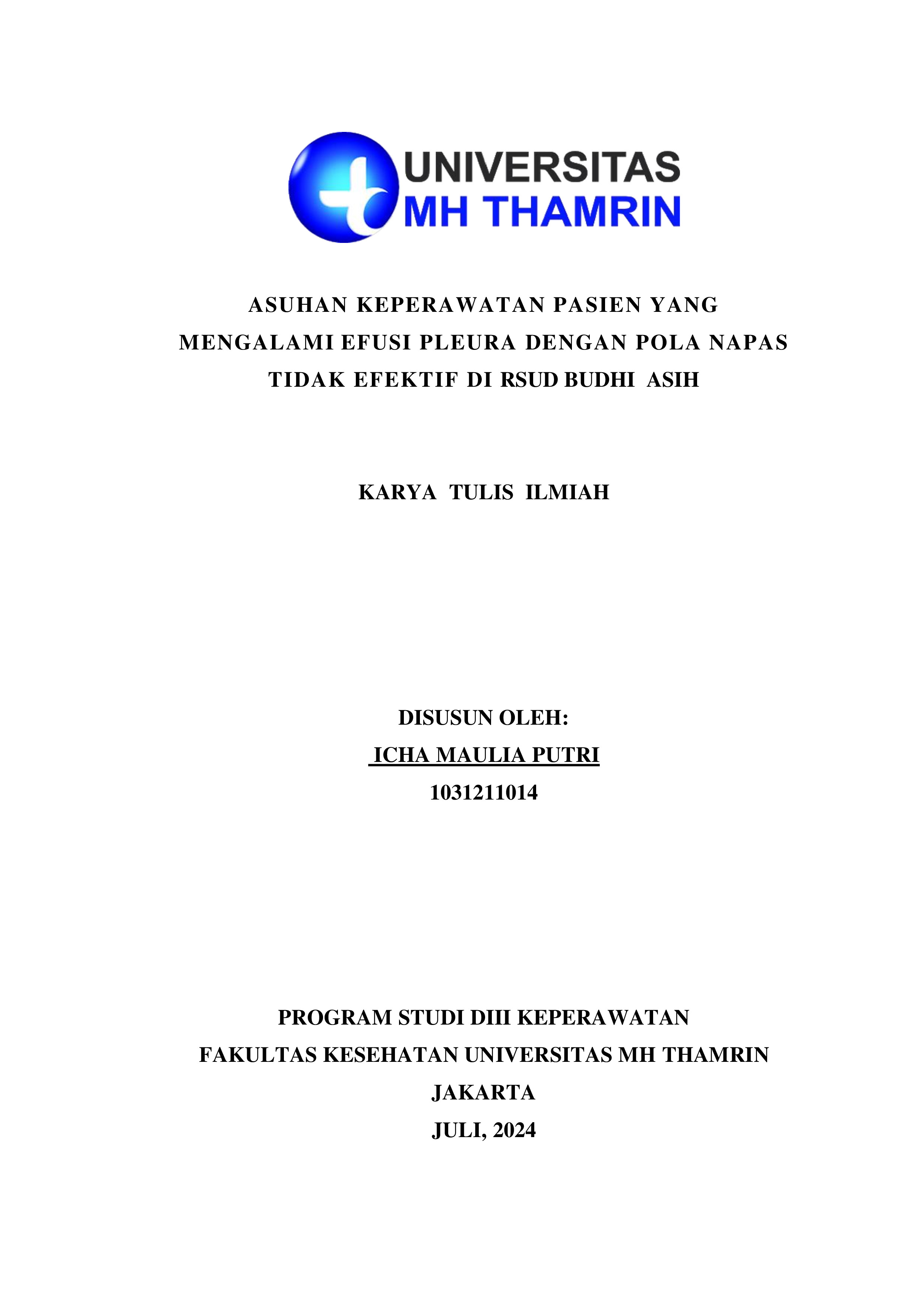 UNIVERSITAS
MH THAMRIN

ASUHAN KEPERAWATAN PASIEN YANG MENGALAMI EFUSI PLEURA DENGAN POLA NAPAS TIDAK EFEKTIF DI RSUD BUDHI ASIH

KARYA TULIS ILMIAH

DISUSUN OLEH:
ICHA MAULIA PUTRI
1031211014

PROGRAM STUDI DIII KEPERAWATAN
FAKULTAS KESEHATAN UNIVERSITAS MH THAMRIN
JAKARTA
JULI, 2024